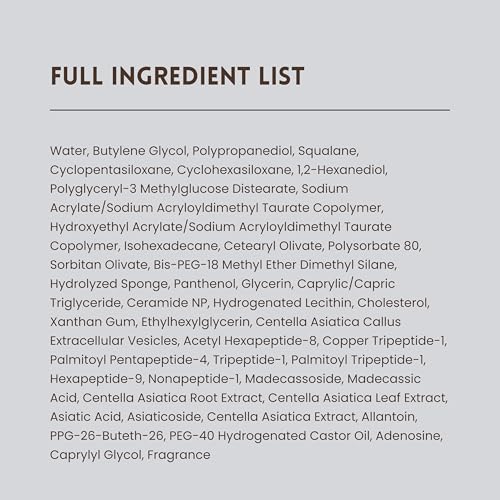 FULL INGREDIENT LIST

Water, Butylene Glycol, Polypropanediol, Squalane, Cyclopentasiloxane, Cyclohexasiloxane, 1,2-Hexanediol, Polyglyceryl-3 Methylglucose Distearate, Sodium Acrylate/Sodium Acryloyldimethyl Taurate Copolymer, Hydroxyethyl Acrylate/Sodium Acryloyldimethyl Taurate Copolymer, Isohexadecane, Cetearyl Olivate, Polysorbate 80, Sorbitan Olivate, Bis-PEG-18 Methyl Ether Dimethyl Silane, Hydrolyzed Sponge, Panthenol, Glycerin, Caprylic/Capric Triglyceride, Ceramide NP, Hydrogenated Lecithin, Cholesterol, Xanthan Gum, Ethylhexylglycerin, Centella Asiatica Callus Extracellular Vesicles, Acetyl Hexapeptide-8, Copper Tripeptide-1, Palmitoyl Pentapeptide-4, Tripeptide-1, Palmitoyl Tripeptide-1, Hexapeptide-9, Nonapeptide-1, Madecassoside, Madecassic Acid, Centella Asiatica Root Extract, Centella Asiatica Leaf Extract, Asiatic Acid, Asiaticoside, Centella Asiatica Extract, Allantoin, PPG-26-Buteth-26, PEG-40 Hydrogenated Castor Oil, Adenosine, Caprylyl Glycol, Fragrance